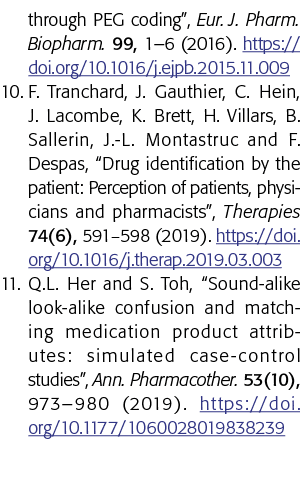 through PEG coding", Eur. J. Pharm. Biopharm. 99, 1–6 (2016). https://doi.org/10.1016/j.ejpb.2015.11.009

10. F. Tranchard, J. Gauthier, C. Hein, J. Lacombe, K. Brett, H. Villars, B. Sallerin, J.-L. Montastruc and F. Despas, "Drug identification by the patient: Perception of patients, physicians and pharmacists", Therapies 74(6), 591–598 (2019). https://doi.org/10.1016/j.therap.2019.03.003

11. Q.L. Her and S. Toh, "Sound-alike look-alike confusion and matching medication product attributes: simulated case-control studies", Ann. Pharmacother. 53(10), 973–980 (2019). https://doi.org/10.1177/1060028019838239